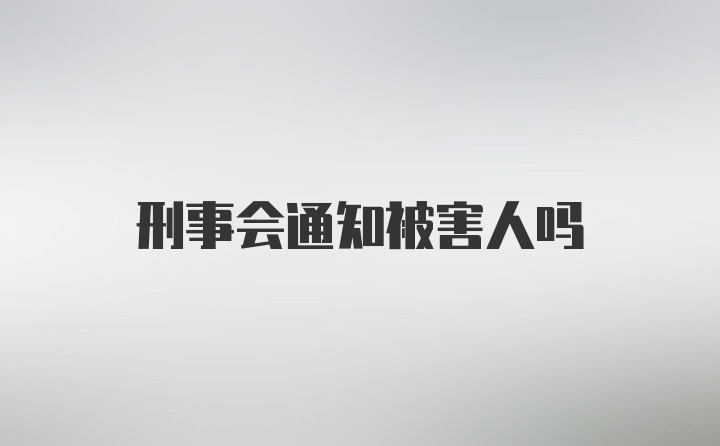 刑事会通知被害人吗